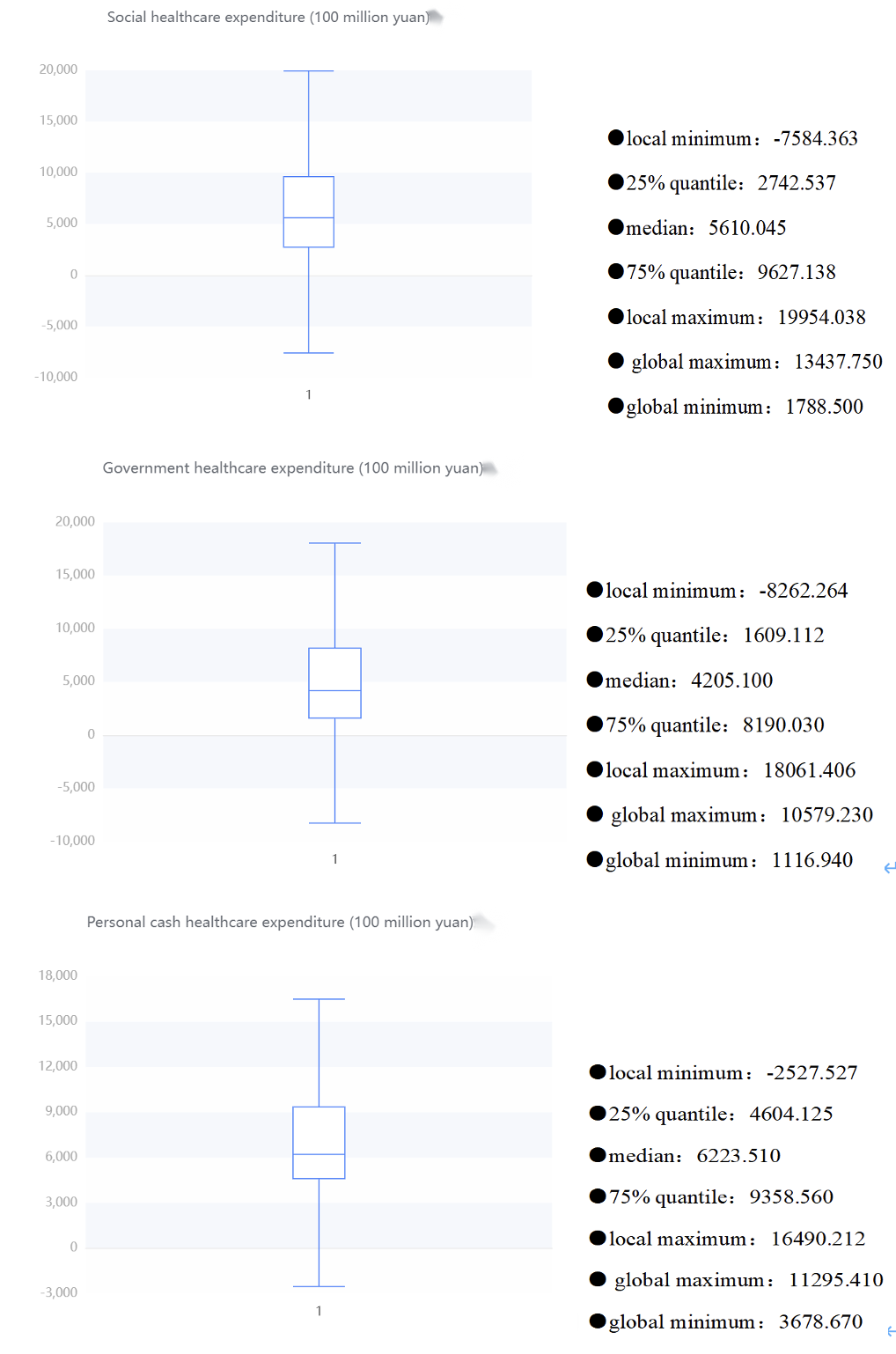 Social healthcare expenditure (100 million yuan)

20,000
15,000
10,000
5,000
0
-5,000
-10,000
1

●local minimum: -7584.363

●25% quantile: 2742.537

●median: 5610.045

●75% quantile: 9627.138

●local maximum: 19954.038

● global maximum: 13437.750

●global minimum: 1788.500

Government healthcare expenditure (100 million yuan)

20,000
15,000
10,000
5,000
0
-5,000
-10,000
1

●local minimum: -8262.264

●25% quantile: 1609.112

●median: 4205.100

●75% quantile: 8190.030

●local maximum: 18061.406

● global maximum: 10579.230

●global minimum: 1116.940

Personal cash healthcare expenditure (100 million yuan)

18,000
15,000
12,000
9,000
6,000
3,000
0
-3,000
1

●local minimum: -2527.527

●25% quantile: 4604.125

●median: 6223.510

●75% quantile: 9358.560

●local maximum: 16490.212

● global maximum: 11295.410

●global minimum: 3678.670